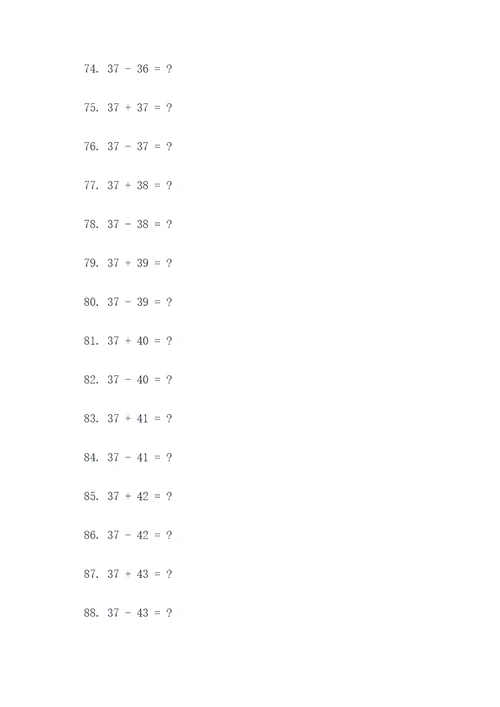 74. $37 - 36 = ?$

75. $37 + 37 = ?$

76. $37 - 37 = ?$

77. $37 + 38 = ?$

78. $37 - 38 = ?$

79. $37 + 39 = ?$

80. $37 - 39 = ?$

81. $37 + 40 = ?$

82. $37 - 40 = ?$

83. $37 + 41 = ?$

84. $37 - 41 = ?$

85. $37 + 42 = ?$

86. $37 - 42 = ?$

87. $37 + 43 = ?$

88. $37 - 43 = ?$